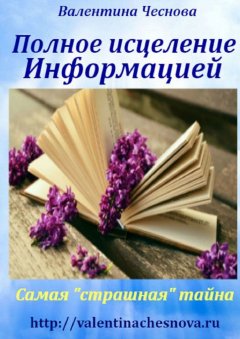 Валентина Чеснова

Полное исцеление Информацией

Самая "страшная" тайна

http://valentinachesnova.ru